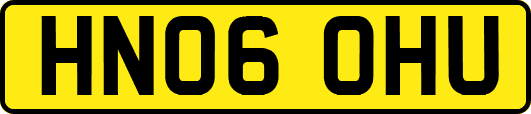 HN06 OHU